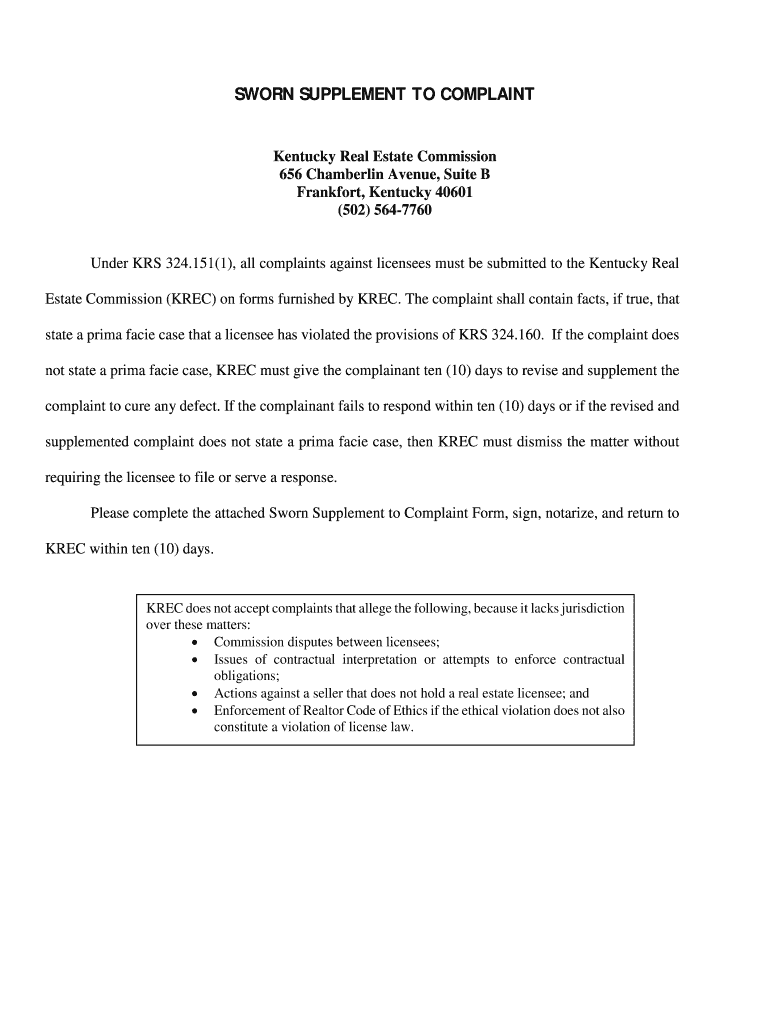 SWORN SUPPLEMENT TO COMPLAINT

Kentucky Real Estate Commission
656 Chamberlin Avenue, Suite B
Frankfort, Kentucky 40601
(502) 564-7760

Under KRS 324.151(1), all complaints against licensees must be submitted to the Kentucky Real Estate Commission (KREC) on forms furnished by KREC. The complaint shall contain facts, if true, that state a prima facie case that a licensee has violated the provisions of KRS 324.160. If the complaint does not state a prima facie case, KREC must give the complainant ten (10) days to revise and supplement the complaint to cure any defect. If the complainant fails to respond within ten (10) days or if the revised and supplemented complaint does not state a prima facie case, then KREC must dismiss the matter without requiring the licensee to file or serve a response.

Please complete the attached Sworn Supplement to Complaint Form, sign, notarize, and return to KREC within ten (10) days.

KREC does not accept complaints that allege the following, because it lacks jurisdiction over these matters:
• Commission disputes between licensees;
• Issues of contractual interpretation or attempts to enforce contractual obligations;
• Actions against a seller that does not hold a real estate licensee; and
• Enforcement of Realtor Code of Ethics if the ethical violation does not also constitute a violation of license law.